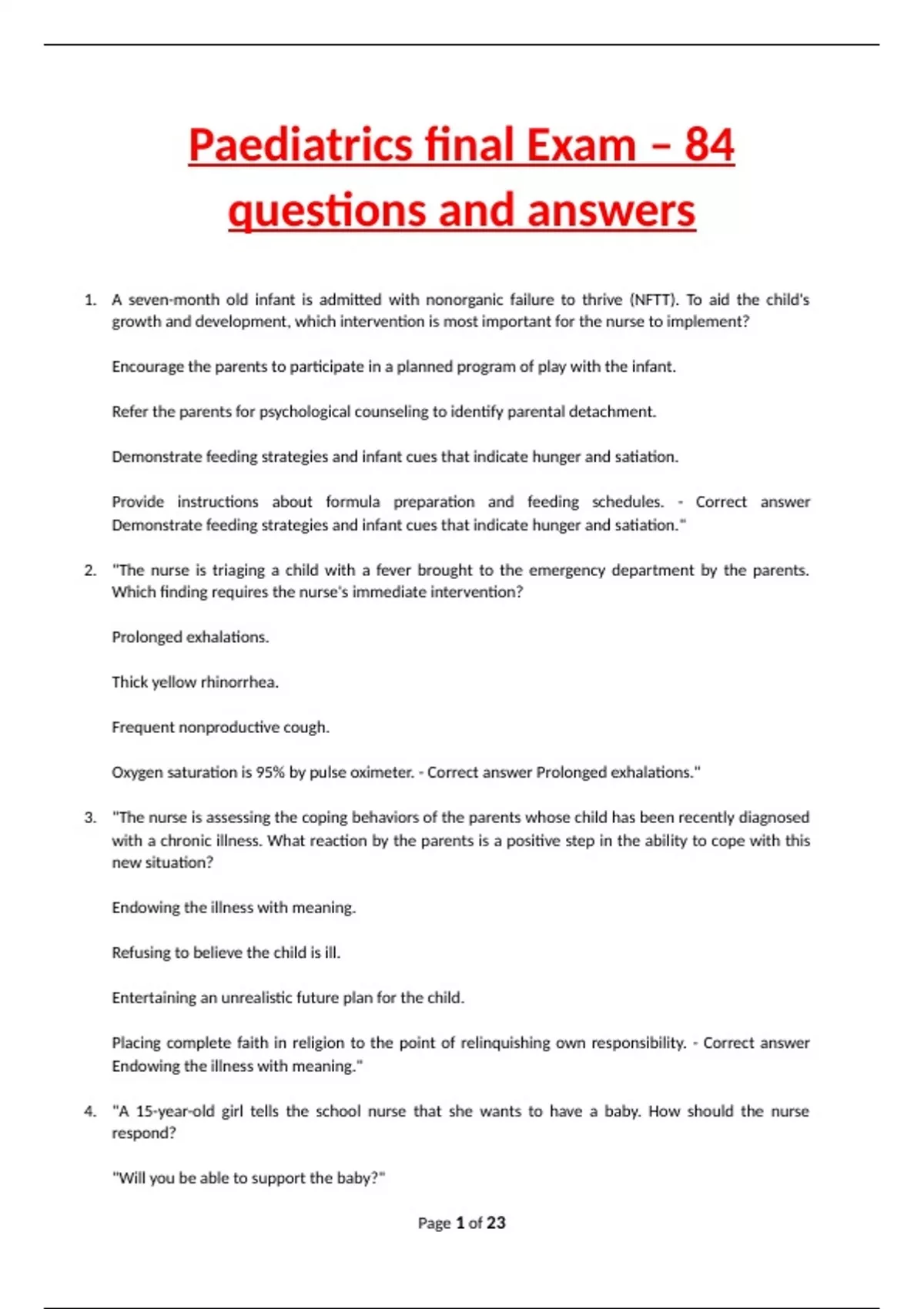 Paediatrics final Exam – 84 questions and answers

1. A seven-month old infant is admitted with nonorganic failure to thrive (NFTT). To aid the child's growth and development, which intervention is most important for the nurse to implement?

Encourage the parents to participate in a planned program of play with the infant.

Refer the parents for psychological counseling to identify parental detachment.

Demonstrate feeding strategies and infant cues that indicate hunger and satiation.

Provide instructions about formula preparation and feeding schedules. - Correct answer Demonstrate feeding strategies and infant cues that indicate hunger and satiation."

2. "The nurse is triaging a child with a fever brought to the emergency department by the parents. Which finding requires the nurse's immediate intervention?

Prolonged exhalations.

Thick yellow rhinorrhea.

Frequent nonproductive cough.

Oxygen saturation is 95% by pulse oximeter. - Correct answer Prolonged exhalations."

3. "The nurse is assessing the coping behaviors of the parents whose child has been recently diagnosed with a chronic illness. What reaction by the parents is a positive step in the ability to cope with this new situation?

Endowing the illness with meaning.

Refusing to believe the child is ill.

Entertaining an unrealistic future plan for the child.

Placing complete faith in religion to the point of relinquishing own responsibility. - Correct answer Endowing the illness with meaning."

4. "A 15-year-old girl tells the school nurse that she wants to have a baby. How should the nurse respond?

"Will you be able to support the baby?"

Page 1 of 23